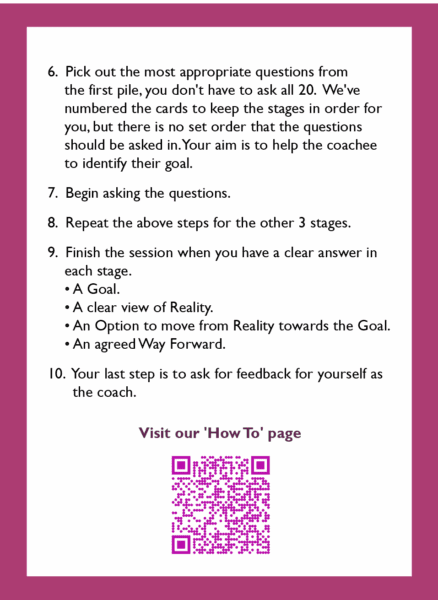 6. Pick out the most appropriate questions from the first pile, you don't have to ask all 20. We've numbered the cards to keep the stages in order for you, but there is no set order that the questions should be asked in. Your aim is to help the coachee to identify their goal.

7. Begin asking the questions.

8. Repeat the above steps for the other 3 stages.

9. Finish the session when you have a clear answer in each stage.
• A Goal.
• A clear view of Reality.
• An Option to move from Reality towards the Goal.
• An agreed Way Forward.

10. Your last step is to ask for feedback for yourself as the coach.

Visit our 'How To' page